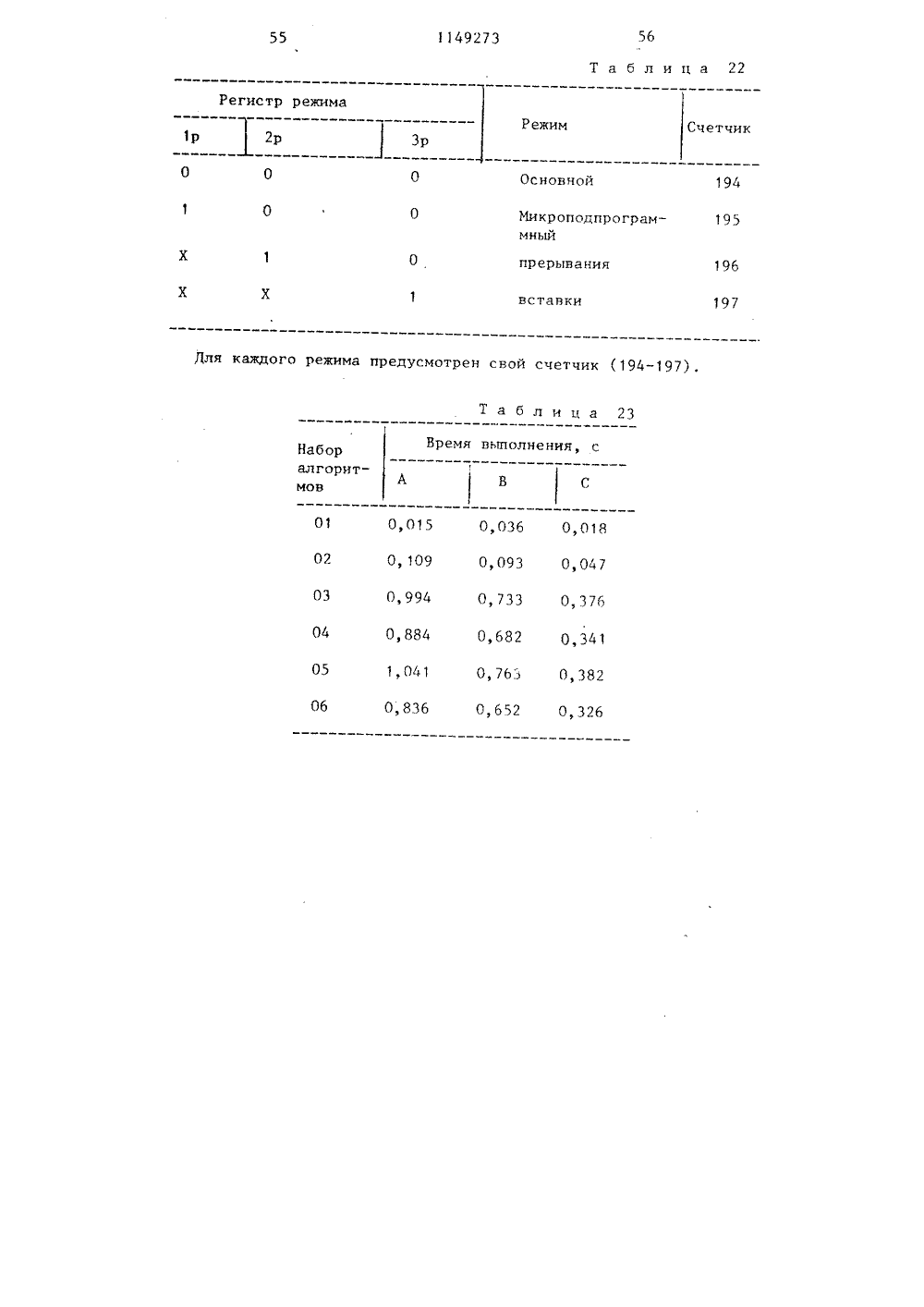 55 1149273 56

Таблица 22

| Регистр режима | | | Режим | Счетчик |
|---|---|---|---|---|
| 1р | 2р | 3р | | |
| 0 | 0 | 0 | Основной | 194 |
| 1 | 0 | 0 | Микроподпрограммный | 195 |
| Х | 1 | 0 | прерывания | 196 |
| Х | Х | 1 | вставки | 197 |

Для каждого режима предусмотрен свой счетчик (194-197).

Таблица 23

| Набор алгоритмов | Время выполнения, с | | |
|---|---|---|---|
| | А | В | С |
| 01 | 0,015 | 0,036 | 0,018 |
| 02 | 0,109 | 0,093 | 0,047 |
| 03 | 0,994 | 0,733 | 0,376 |
| 04 | 0,884 | 0,682 | 0,341 |
| 05 | 1,041 | 0,765 | 0,382 |
| 06 | 0,836 | 0,652 | 0,326 |